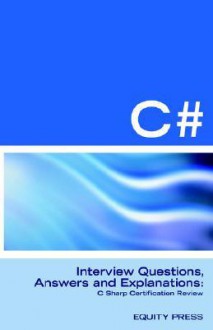 C#

Interview Questions, Answers and Explanations: C Sharp Certification Review

EQUITY PRESS